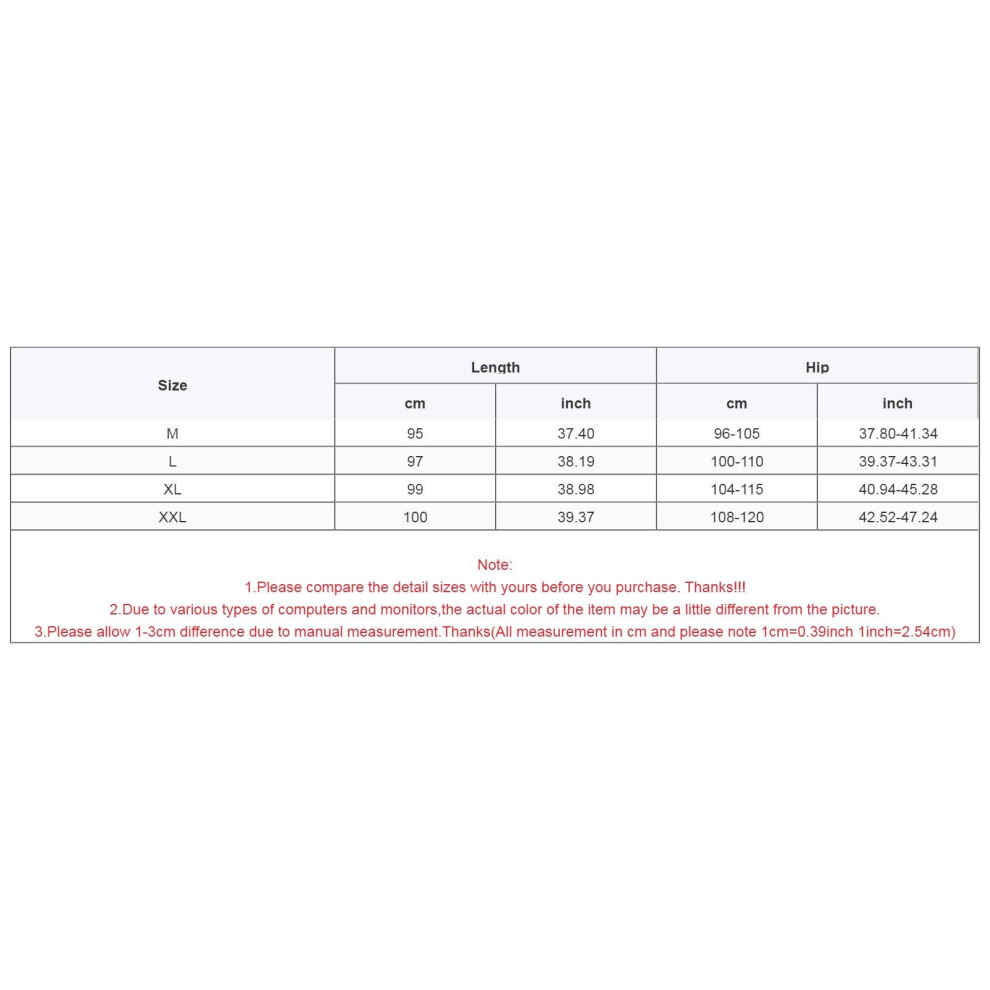 | Size | Length cm | Length inch | Hip cm | Hip inch |
|---|---|---|---|---|
| M | 95 | 37.40 | 96-105 | 37.80-41.34 |
| L | 97 | 38.19 | 100-110 | 39.37-43.31 |
| XL | 99 | 38.98 | 104-115 | 40.94-45.28 |
| XXL | 100 | 39.37 | 108-120 | 42.52-47.24 |

Note:
1.Please compare the detail sizes with yours before you purchase. Thanks!!!
2.Due to various types of computers and monitors,the actual color of the item may be a little different from the picture.
3.Please allow 1-3cm difference due to manual measurement.Thanks(All measurement in cm and please note 1cm=0.39inch 1inch=2.54cm)